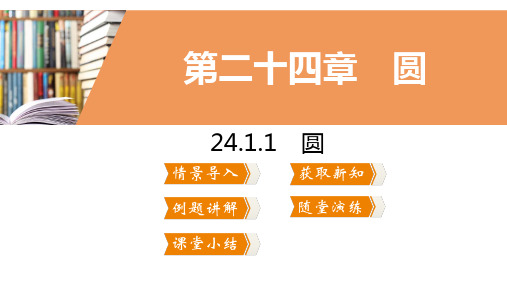 第二十四章　圆

24.1.1　圆

情景导入

获取新知

例题讲解

随堂演练

课堂小结